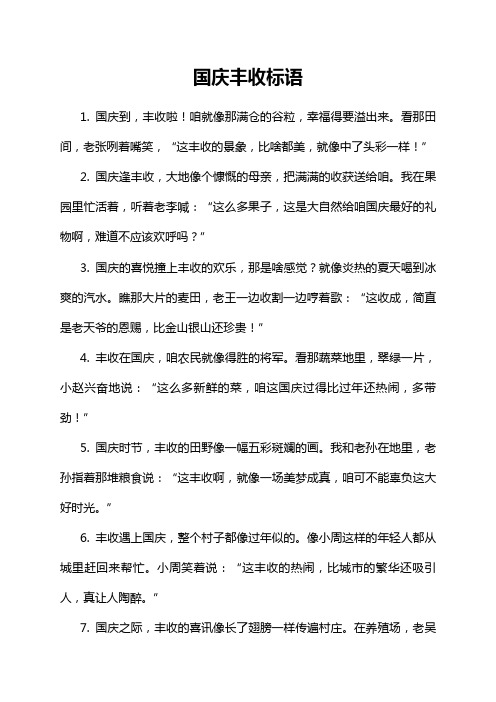 国庆丰收标语

1. 国庆到，丰收啦！咱就像那满仓的谷粒，幸福得要溢出来。看那田间，老张咧着嘴笑，“这丰收的景象，比啥都美，就像中了头彩一样！”

2. 国庆逢丰收，大地像个慷慨的母亲，把满满的收获送给咱。我在果园里忙活着，听着老李喊：“这么多果子，这是大自然给咱国庆最好的礼物啊，难道不应该欢呼吗？”

3. 国庆的喜悦撞上丰收的欢乐，那是啥感觉？就像炎热的夏天喝到冰爽的汽水。瞧那大片的麦田，老王一边收割一边哼着歌：“这收成，简直是老天爷的恩赐，比金山银山还珍贵！”

4. 丰收在国庆，咱农民就像得胜的将军。看那蔬菜地里，翠绿一片，小赵兴奋地说：“这么多新鲜的菜，咱这国庆过得比过年还热闹，多带劲！”

5. 国庆时节，丰收的田野像一幅五彩斑斓的画。我和老孙在地里，老孙指着那堆粮食说：“这丰收啊，就像一场美梦成真，咱可不能辜负这大好时光。”

6. 丰收遇上国庆，整个村子都像过年似的。像小周这样的年轻人都从城里赶回来帮忙。小周笑着说：“这丰收的热闹，比城市的繁华还吸引人，真让人陶醉。”

7. 国庆之际，丰收的喜讯像长了翅膀一样传遍村庄。在养殖场，老吴